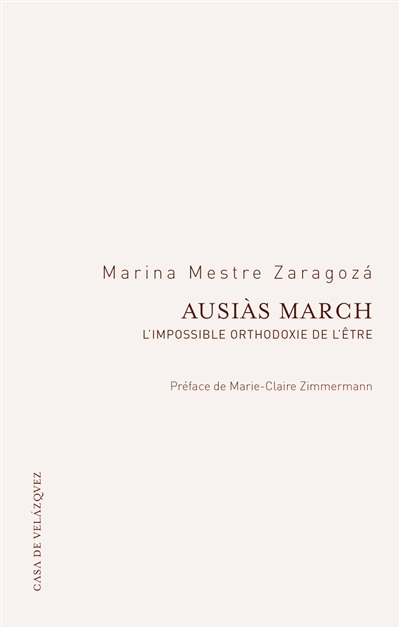 Marina Mestre Zaragozá

AUSIÀS MARCH

L'IMPOSSIBLE ORTHODOXIE DE L'ÊTRE

Préface de Marie-Claire Zimmermann

CASA DE VELÁZQVEZ